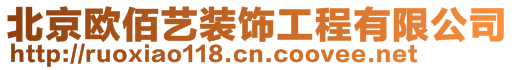 北京欧佰艺装饰工程有限公司
http://ruoxiao118.cn.coovee.net